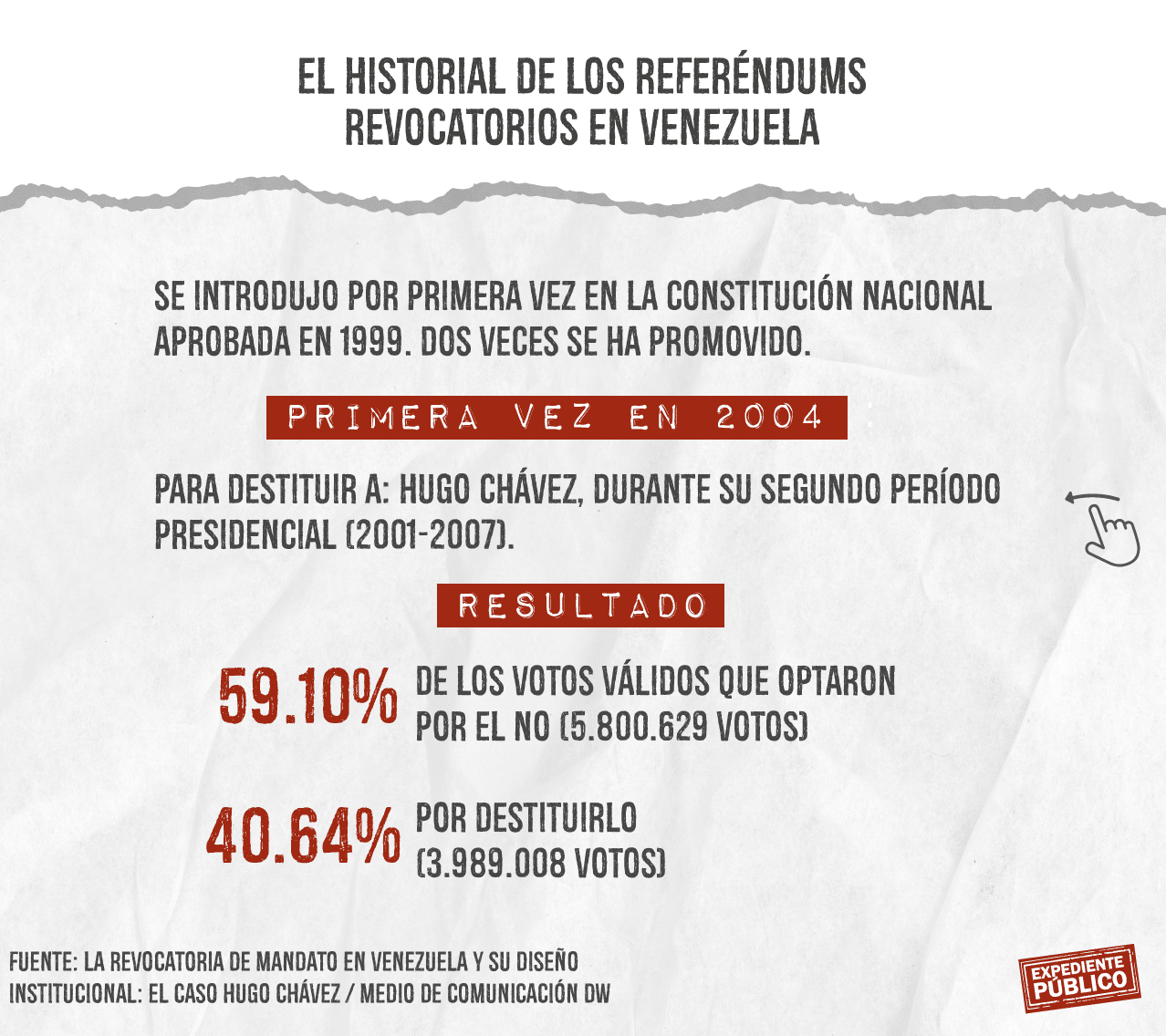 EL HISTORIAL DE LOS REFERÉNDUMS REVOCATORIOS EN VENEZUELA

SE INTRODUJO POR PRIMERA VEZ EN LA CONSTITUCIÓN NACIONAL APROBADA EN 1999. DOS VECES SE HA PROMOVIDO.

PRIMERA VEZ EN 2004

PARA DESTITUIR A: HUGO CHÁVEZ, DURANTE SU SEGUNDO PERÍODO PRESIDENCIAL (2001-2007).

RESULTADO

59.10% DE LOS VOTOS VÁLIDOS QUE OPTARON POR EL NO (5.800.629 VOTOS)

40.64% POR DESTITUIRLO (3.989.008 VOTOS)

FUENTE: LA REVOCATORIA DE MANDATO EN VENEZUELA Y SU DISEÑO INSTITUCIONAL: EL CASO HUGO CHÁVEZ / MEDIO DE COMUNICACIÓN DW

EXPEDIENTE PÚBLICO